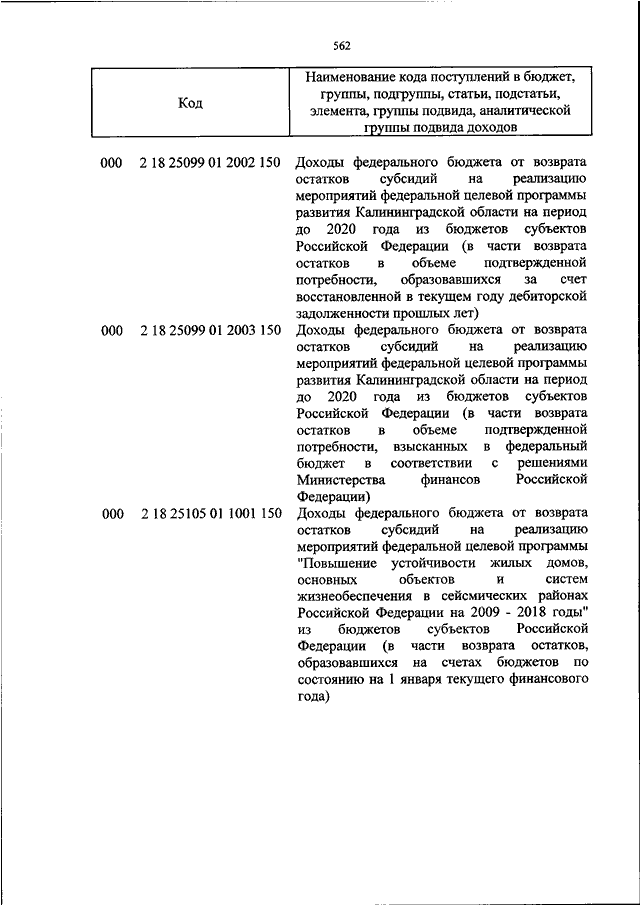 562

| Код | Наименование кода поступлений в бюджет, группы, подгруппы, статьи, подстатьи, элемента, группы подвида, аналитической группы подвида доходов |
|---|---|
| 000 2 18 25099 01 2002 150 | Доходы федерального бюджета от возврата остатков субсидий на реализацию мероприятий федеральной целевой программы развития Калининградской области на период до 2020 года из бюджетов субъектов Российской Федерации (в части возврата остатков в объеме подтвержденной потребности, образовавшихся за счет восстановленной в текущем году дебиторской задолженности прошлых лет) |
| 000 2 18 25099 01 2003 150 | Доходы федерального бюджета от возврата остатков субсидий на реализацию мероприятий федеральной целевой программы развития Калининградской области на период до 2020 года из бюджетов субъектов Российской Федерации (в части возврата остатков в объеме подтвержденной потребности, взысканных в федеральный бюджет в соответствии с решениями Министерства финансов Российской Федерации) |
| 000 2 18 25105 01 1001 150 | Доходы федерального бюджета от возврата остатков субсидий на реализацию мероприятий федеральной целевой программы "Повышение устойчивости жилых домов, основных объектов и систем жизнеобеспечения в сейсмических районах Российской Федерации на 2009 - 2018 годы" из бюджетов субъектов Российской Федерации (в части возврата остатков, образовавшихся на счетах бюджетов по состоянию на 1 января текущего финансового года) |